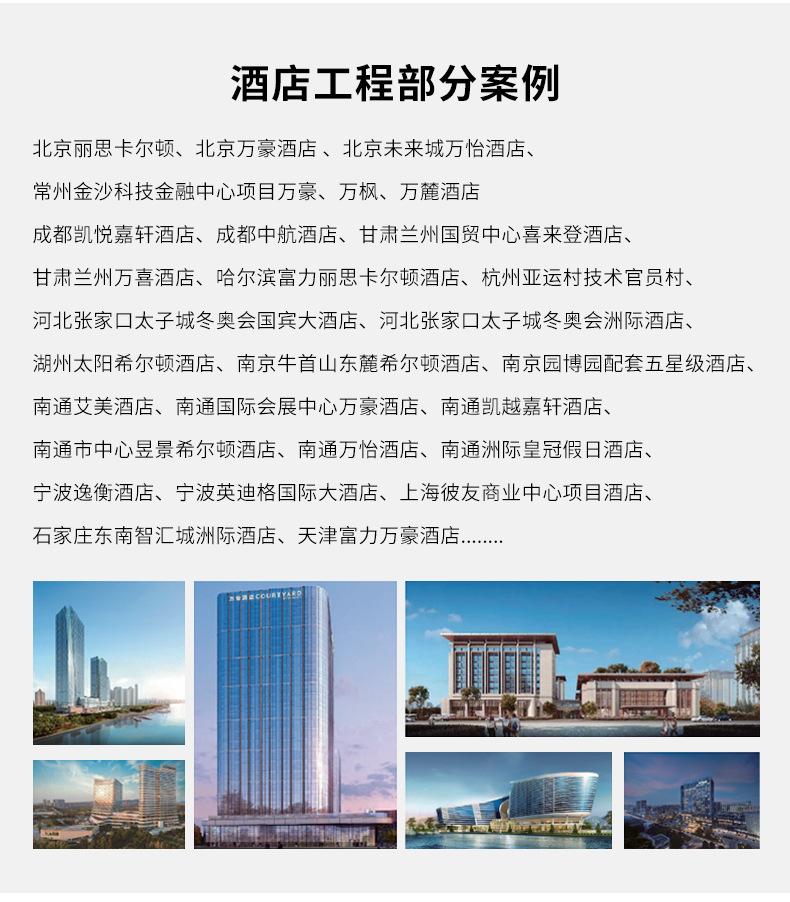 酒店工程部分案例

北京丽思卡尔顿、北京万豪酒店 、北京未来城万怡酒店、

常州金沙科技金融中心项目万豪、万枫、万麓酒店

成都凯悦嘉轩酒店、成都中航酒店、甘肃兰州国贸中心喜来登酒店、

甘肃兰州万喜酒店、哈尔滨富力丽思卡尔顿酒店、杭州亚运村技术官员村、

河北张家口太子城冬奥会国宾大酒店、河北张家口太子城冬奥会洲际酒店、

湖州太阳希尔顿酒店、南京牛首山东麓希尔顿酒店、南京园博园配套五星级酒店、

南通艾美酒店、南通国际会展中心万豪酒店、南通凯越嘉轩酒店、

南通市中心昱景希尔顿酒店、南通万怡酒店、南通洲际皇冠假日酒店、

宁波逸衡酒店、宁波英迪格国际大酒店、上海彼友商业中心项目酒店、

石家庄东南智汇城洲际酒店、天津富力万豪酒店........

万怡酒店 COURTYARD